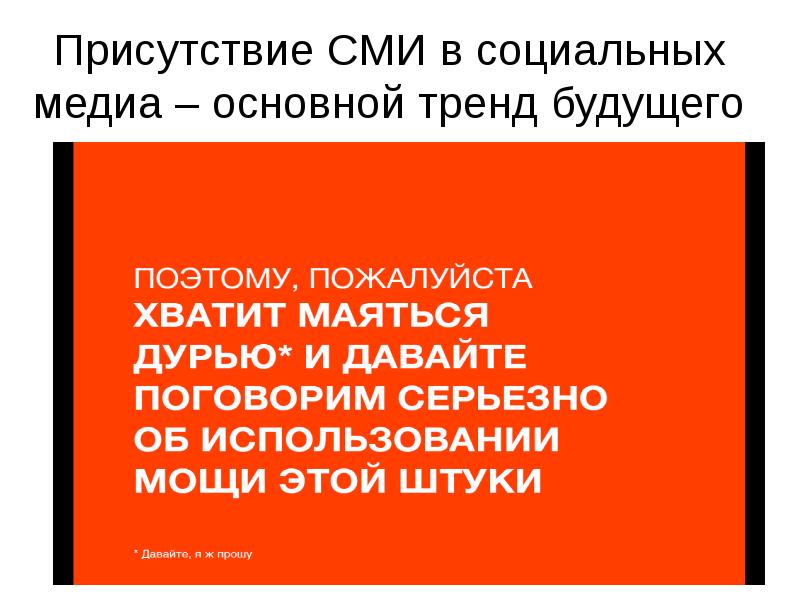 Присутствие СМИ в социальных медиа – основной тренд будущего

ПОЭТОМУ, ПОЖАЛУЙСТА
ХВАТИТ МАЯТЬСЯ ДУРЬЮ* И ДАВАЙТЕ ПОГОВОРИМ СЕРЬЕЗНО ОБ ИСПОЛЬЗОВАНИИ МОЩИ ЭТОЙ ШТУКИ

* Давайте, я ж прошу